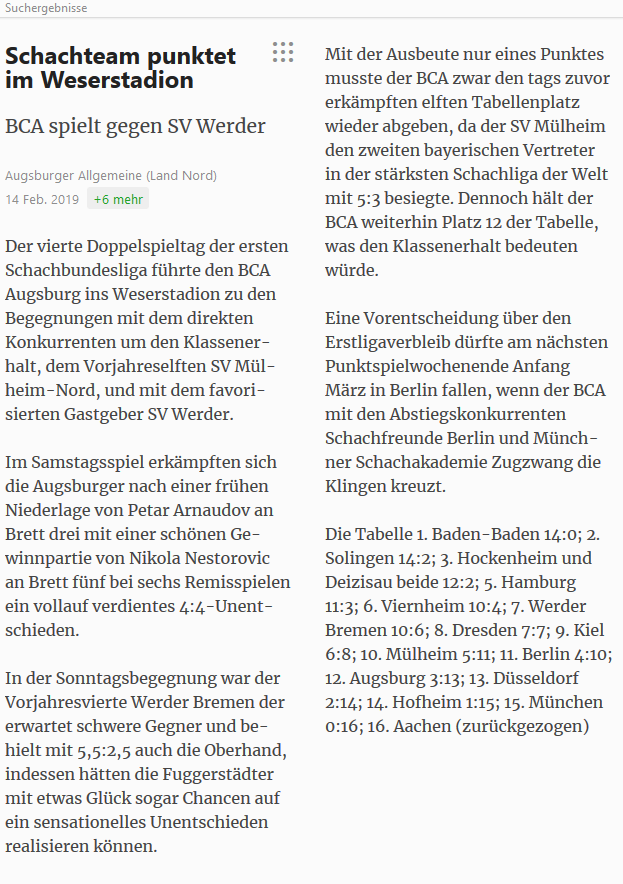 Suchergebnisse

Schachteam punktet im Weserstadion

BCA spielt gegen SV Werder

Augsburger Allgemeine (Land Nord)
14 Feb. 2019 +6 mehr

Der vierte Doppelspieltag der ersten Schachbundesliga führte den BCA Augsburg ins Weserstadion zu den Begegnungen mit dem direkten Konkurrenten um den Klassenerhalt, dem Vorjahreselften SV Mülheim-Nord, und mit dem favorisierten Gastgeber SV Werder.

Im Samstagsspiel erkämpften sich die Augsburger nach einer frühen Niederlage von Petar Arnaudov an Brett drei mit einer schönen Gewinnpartie von Nikola Nestorovic an Brett fünf bei sechs Remisspielen ein vollauf verdientes 4:4-Unentschieden.

In der Sonntagsbegegnung war der Vorjahresvierte Werder Bremen der erwartet schwere Gegner und behielt mit 5,5:2,5 auch die Oberhand, indessen hätten die Fuggerstädter mit etwas Glück sogar Chancen auf ein sensationelles Unentschieden realisieren können.

Mit der Ausbeute nur eines Punktes musste der BCA zwar den tags zuvor erkämpften elften Tabellenplatz wieder abgeben, da der SV Mülheim den zweiten bayerischen Vertreter in der stärksten Schachliga der Welt mit 5:3 besiegte. Dennoch hält der BCA weiterhin Platz 12 der Tabelle, was den Klassenerhalt bedeuten würde.

Eine Vorentscheidung über den Erstligaverbleib dürfte am nächsten Punktspielwochenende Anfang März in Berlin fallen, wenn der BCA mit den Abstiegskonkurrenten Schachfreunde Berlin und Münchner Schachakademie Zugzwang die Klingen kreuzt.

Die Tabelle 1. Baden-Baden 14:0; 2. Solingen 14:2; 3. Hockenheim und Deizisau beide 12:2; 5. Hamburg 11:3; 6. Viernheim 10:4; 7. Werder Bremen 10:6; 8. Dresden 7:7; 9. Kiel 6:8; 10. Mülheim 5:11; 11. Berlin 4:10; 12. Augsburg 3:13; 13. Düsseldorf 2:14; 14. Hofheim 1:15; 15. München 0:16; 16. Aachen (zurückgezogen)